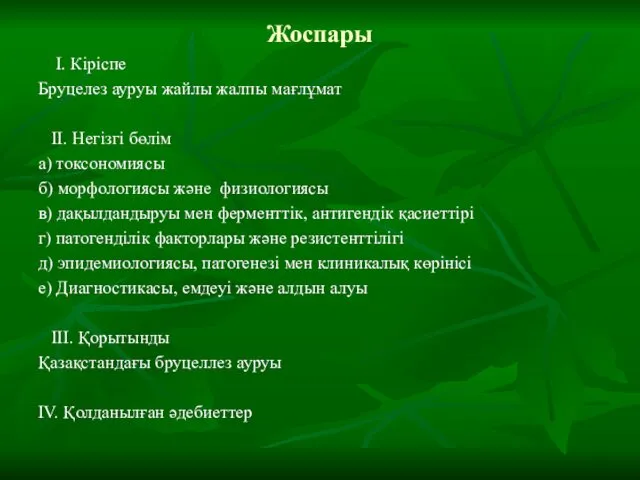 Жоспары

I. Кіріспе
Бруцелез ауруы жайлы жалпы мағлұмат

II. Негізгі бөлім
а) токсономиясы
б) морфологиясы және физиологиясы
в) дақылдандыруы мен ферменттік, антигендік қасиеттірі
г) патогенділік факторлары және резистенттілігі
д) эпидемиологиясы, патогенезі мен клиникалық көрінісі
е) Диагностикасы, емдеуі және алдын алуы

III. Қорытынды
Қазақстандағы бруцеллез ауруы

IV. Қолданылған әдебиеттер